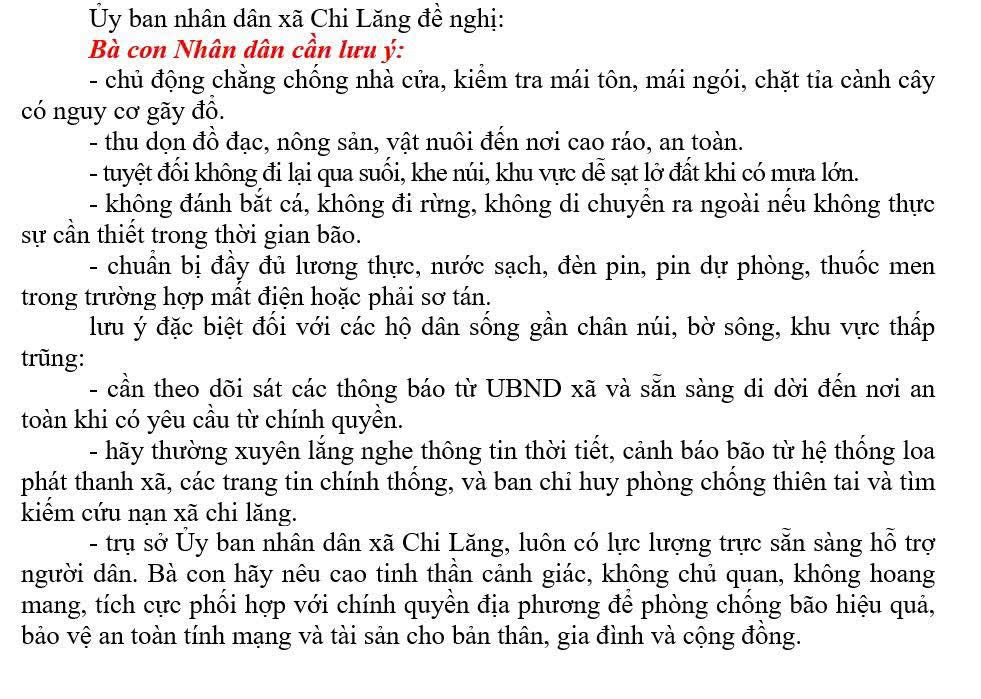 Ủy ban nhân dân xã Chi Lăng đề nghị:

Bà con Nhân dân cần lưu ý:

- chủ động chằng chống nhà cửa, kiểm tra mái tôn, mái ngói, chặt tỉa cành cây có nguy cơ gãy đổ.

- thu dọn đồ đạc, nông sản, vật nuôi đến nơi cao ráo, an toàn.

- tuyệt đối không đi lại qua suối, khe núi, khu vực dễ sạt lở đất khi có mưa lớn.

- không đánh bắt cá, không đi rừng, không di chuyển ra ngoài nếu không thực sự cần thiết trong thời gian bão.

- chuẩn bị đầy đủ lương thực, nước sạch, đèn pin, pin dự phòng, thuốc men trong trường hợp mất điện hoặc phải sơ tán.

lưu ý đặc biệt đối với các hộ dân sống gần chân núi, bờ sông, khu vực thấp trũng:

- cần theo dõi sát các thông báo từ UBND xã và sẵn sàng di dời đến nơi an toàn khi có yêu cầu từ chính quyền.

- hãy thường xuyên lắng nghe thông tin thời tiết, cảnh báo bão từ hệ thống loa phát thanh xã, các trang tin chính thống, và ban chỉ huy phòng chống thiên tai và tìm kiếm cứu nạn xã chi lăng.

- trụ sở Ủy ban nhân dân xã Chi Lăng, luôn có lực lượng trực sẵn sàng hỗ trợ người dân. Bà con hãy nêu cao tinh thần cảnh giác, không chủ quan, không hoang mang, tích cực phối hợp với chính quyền địa phương để phòng chống bão hiệu quả, bảo vệ an toàn tính mạng và tài sản cho bản thân, gia đình và cộng đồng.